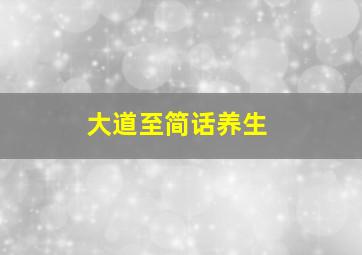 大道至简话养生